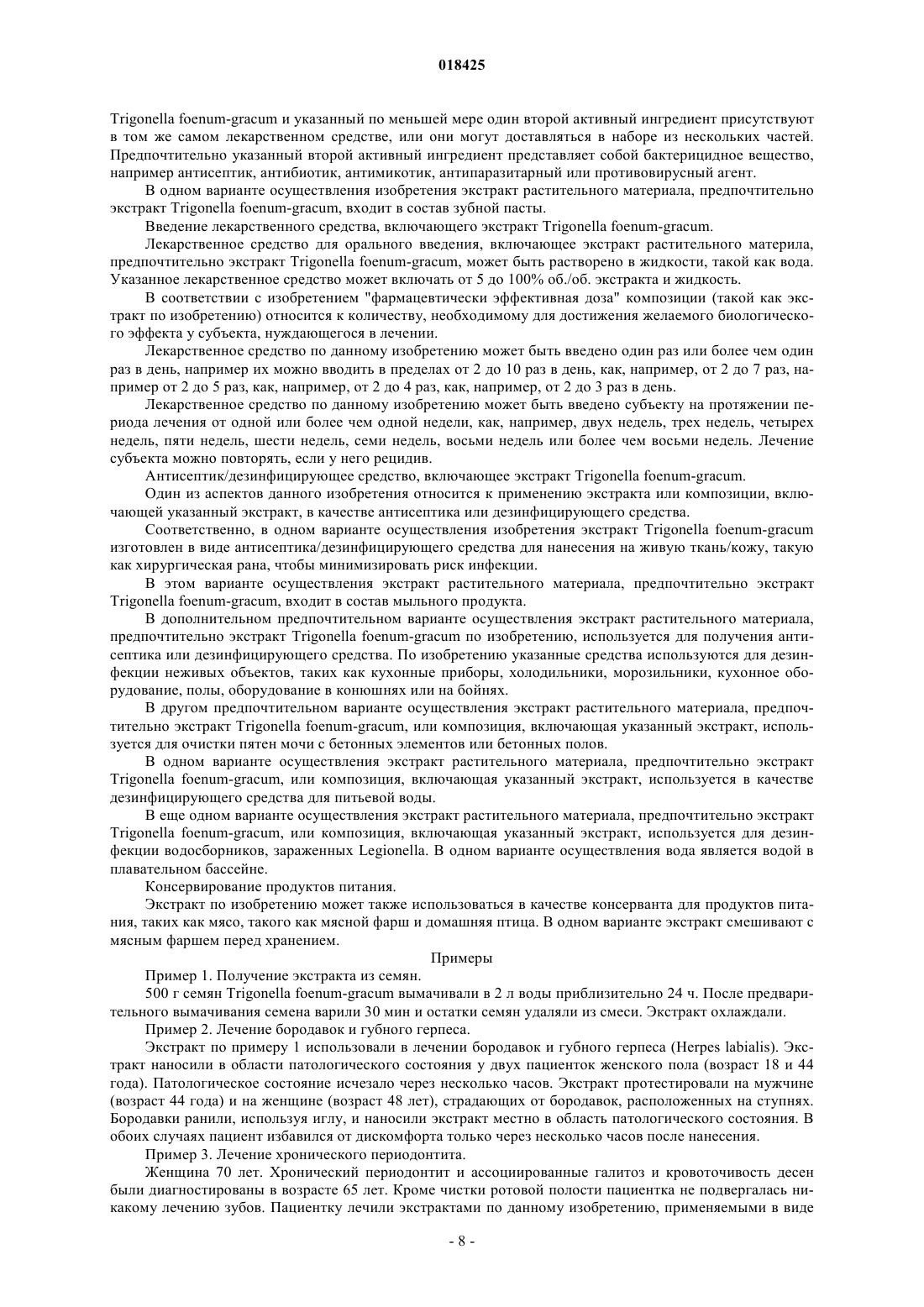 018425

Trigonella foenum-gracum и указанный по меньшей мере один второй активный ингредиент присутствуют в том же самом лекарственном средстве, или они могут доставляться в наборе из нескольких частей. Предпочтительно указанный второй активный ингредиент представляет собой бактерицидное вещество, например антисептик, антибиотик, антимикотик, антипаразитарный или противовирусный агент.

В одном варианте осуществления изобретения экстракт растительного материала, предпочтительно экстракт Trigonella foenum-gracum, входит в состав зубной пасты.

Введение лекарственного средства, включающего экстракт Trigonella foenum-gracum.

Лекарственное средство для орального введения, включающее экстракт растительного материла, предпочтительно экстракт Trigonella foenum-gracum, может быть растворено в жидкости, такой как вода. Указанное лекарственное средство может включать от 5 до 100% об./об. экстракта и жидкость.

В соответствии с изобретением "фармацевтически эффективная доза" композиции (такой как экстракт по изобретению) относится к количеству, необходимому для достижения желаемого биологического эффекта у субъекта, нуждающегося в лечении.

Лекарственное средство по данному изобретению может быть введено один раз или более чем один раз в день, например их можно вводить в пределах от 2 до 10 раз в день, как, например, от 2 до 7 раз, например от 2 до 5 раз, как, например, от 2 до 4 раз, как, например, от 2 до 3 раз в день.

Лекарственное средство по данному изобретению может быть введено субъекту на протяжении периода лечения от одной или более чем одной недели, как, например, двух недель, трех недель, четырех недель, пяти недель, шести недель, семи недель, восьми недель или более чем восьми недель. Лечение субъекта можно повторять, если у него рецидив.

Антисептик/дезинфицирующее средство, включающее экстракт Trigonella foenum-gracum.

Один из аспектов данного изобретения относится к применению экстракта или композиции, включающей указанный экстракт, в качестве антисептика или дезинфицирующего средства.

Соответственно, в одном варианте осуществления изобретения экстракт Trigonella foenum-gracum изготовлен в виде антисептика/дезинфицирующего средства для нанесения на живую ткань/кожу, такую как хирургическая рана, чтобы минимизировать риск инфекции.

В этом варианте осуществления экстракт растительного материала, предпочтительно экстракт Trigonella foenum-gracum, входит в состав мыльного продукта.

В дополнительном предпочтительном варианте осуществления экстракт растительного материала, предпочтительно экстракт Trigonella foenum-gracum по изобретению, используется для получения антисептика или дезинфицирующего средства. По изобретению указанные средства используются для дезинфекции неживых объектов, таких как кухонные приборы, холодильники, морозильники, кухонное оборудование, полы, оборудование в конюшнях или на бойнях.

В другом предпочтительном варианте осуществления экстракт растительного материала, предпочтительно экстракт Trigonella foenum-gracum, или композиция, включающая указанный экстракт, используется для очистки пятен мочи с бетонных элементов или бетонных полов.

В одном варианте осуществления экстракт растительного материала, предпочтительно экстракт Trigonella foenum-gracum, или композиция, включающая указанный экстракт, используется в качестве дезинфицирующего средства для питьевой воды.

В еще одном варианте осуществления экстракт растительного материала, предпочтительно экстракт Trigonella foenum-gracum, или композиция, включающая указанный экстракт, используется для дезинфекции водосборников, зараженных Legionella. В одном варианте осуществления вода является водой в плавательном бассейне.

Консервирование продуктов питания.

Экстракт по изобретению может также использоваться в качестве консерванта для продуктов питания, таких как мясо, такого как мясной фарш и домашняя птица. В одном варианте экстракт смешивают с мясным фаршем перед хранением.

Примеры

Пример 1. Получение экстракта из семян.

500 г семян Trigonella foenum-gracum вымачивали в 2 л воды приблизительно 24 ч. После предварительного вымачивания семена варили 30 мин и остатки семян удаляли из смеси. Экстракт охлаждали.

Пример 2. Лечение бородавок и губного герпеса.

Экстракт по примеру 1 использовали в лечении бородавок и губного герпеса (Herpes labialis). Экстракт наносили в области патологического состояния у двух пациенток женского пола (возраст 18 и 44 года). Патологическое состояние исчезало через несколько часов. Экстракт протестировали на мужчине (возраст 44 года) и на женщине (возраст 48 лет), страдающих от бородавок, расположенных на ступнях. Бородавки ранили, используя иглу, и наносили экстракт местно в область патологического состояния. В обоих случаях пациент избавился от дискомфорта только через несколько часов после нанесения.

Пример 3. Лечение хронического периодонтита.

Женщина 70 лет. Хронический периодонтит и ассоциированные галитоз и кровоточивость десен были диагностированы в возрасте 65 лет. Кроме чистки ротовой полости пациентка не подвергалась никакому лечению зубов. Пациентку лечили экстрактами по данному изобретению, применяемыми в виде

- 8 -